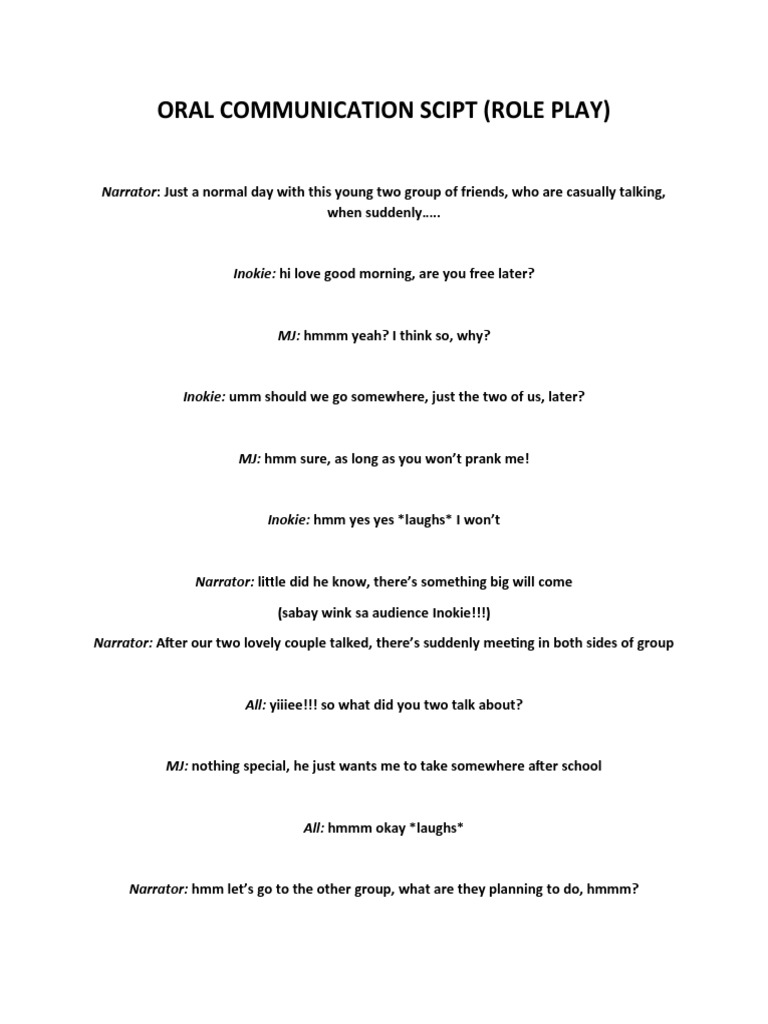 ORAL COMMUNICATION SCIPT (ROLE PLAY)

Narrator: Just a normal day with this young two group of friends, who are casually talking, when suddenly…..

Inokie: hi love good morning, are you free later?

MJ: hmmm yeah? I think so, why?

Inokie: umm should we go somewhere, just the two of us, later?

MJ: hmm sure, as long as you won't prank me!

Inokie: hmm yes yes *laughs* I won't

Narrator: little did he know, there's something big will come

(sabay wink sa audience Inokie!!!)

Narrator: After our two lovely couple talked, there's suddenly meeting in both sides of group

All: yiiiee!!! so what did you two talk about?

MJ: nothing special, he just wants me to take somewhere after school

All: hmmm okay *laughs*

Narrator: hmm let's go to the other group, what are they planning to do, hmmm?